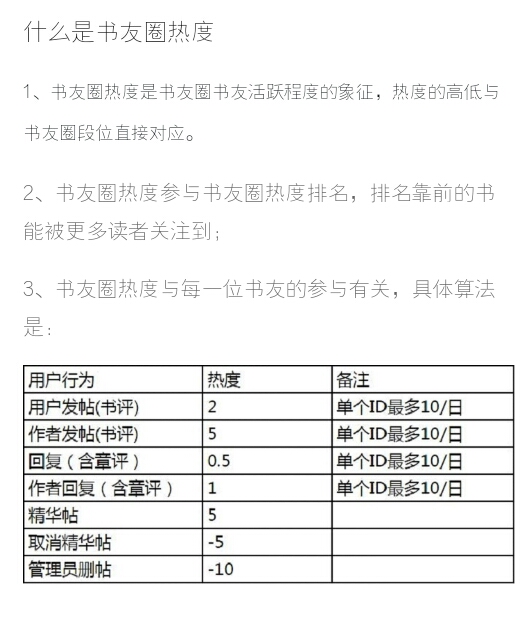 什么是书友圈热度

1、书友圈热度是书友圈书友活跃程度的象征，热度的高低与书友圈段位直接对应。

2、书友圈热度参与书友圈热度排名，排名靠前的书能被更多读者关注到;

3、书友圈热度与每一位书友的参与有关，具体算法是:

| 用户行为 | 热度 | 备注 |
|---|---|---|
| 用户发帖(书评) | 2 | 单个ID最多10/日 |
| 作者发帖(书评) | 5 | 单个ID最多10/日 |
| 回复（含章评） | 0.5 | 单个ID最多10/日 |
| 作者回复（含章评） | 1 | 单个ID最多10/日 |
| 精华帖 | 5 | |
| 取消精华帖 | -5 | |
| 管理员删帖 | -10 | |